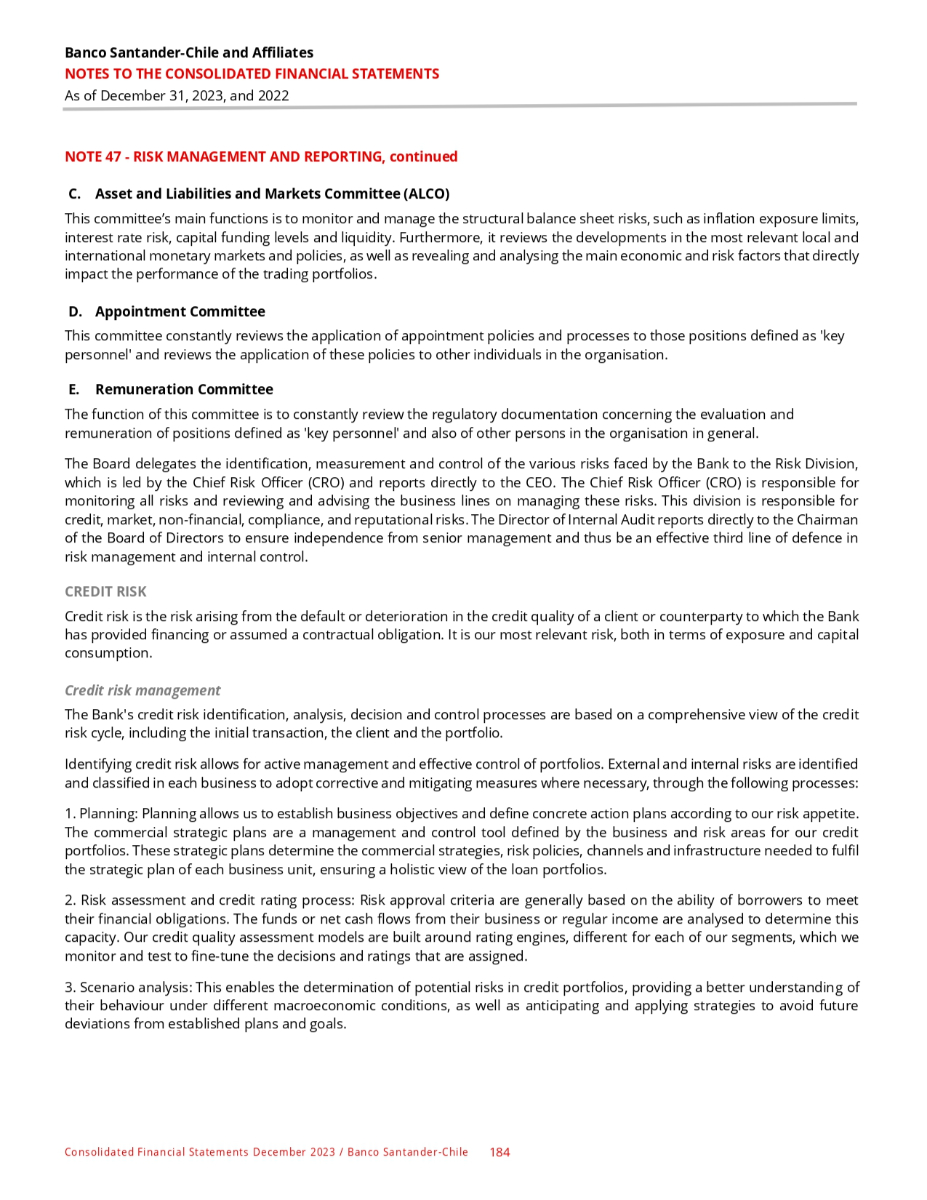 Banco Santander-Chile and Affiliates
NOTES TO THE CONSOLIDATED FINANCIAL STATEMENTS
As of December 31, 2023, and 2022

NOTE 47 - RISK MANAGEMENT AND REPORTING, continued

C. Asset and Liabilities and Markets Committee (ALCO)

This committee's main functions is to monitor and manage the structural balance sheet risks, such as inflation exposure limits, interest rate risk, capital funding levels and liquidity. Furthermore, it reviews the developments in the most relevant local and international monetary markets and policies, as well as revealing and analysing the main economic and risk factors that directly impact the performance of the trading portfolios.

D. Appointment Committee

This committee constantly reviews the application of appointment policies and processes to those positions defined as 'key personnel' and reviews the application of these policies to other individuals in the organisation.

E. Remuneration Committee

The function of this committee is to constantly review the regulatory documentation concerning the evaluation and remuneration of positions defined as 'key personnel' and also of other persons in the organisation in general.

The Board delegates the identification, measurement and control of the various risks faced by the Bank to the Risk Division, which is led by the Chief Risk Officer (CRO) and reports directly to the CEO. The Chief Risk Officer (CRO) is responsible for monitoring all risks and reviewing and advising the business lines on managing these risks. This division is responsible for credit, market, non-financial, compliance, and reputational risks. The Director of Internal Audit reports directly to the Chairman of the Board of Directors to ensure independence from senior management and thus be an effective third line of defence in risk management and internal control.

CREDIT RISK

Credit risk is the risk arising from the default or deterioration in the credit quality of a client or counterparty to which the Bank has provided financing or assumed a contractual obligation. It is our most relevant risk, both in terms of exposure and capital consumption.

Credit risk management

The Bank's credit risk identification, analysis, decision and control processes are based on a comprehensive view of the credit risk cycle, including the initial transaction, the client and the portfolio.

Identifying credit risk allows for active management and effective control of portfolios. External and internal risks are identified and classified in each business to adopt corrective and mitigating measures where necessary, through the following processes:

1. Planning: Planning allows us to establish business objectives and define concrete action plans according to our risk appetite. The commercial strategic plans are a management and control tool defined by the business and risk areas for our credit portfolios. These strategic plans determine the commercial strategies, risk policies, channels and infrastructure needed to fulfil the strategic plan of each business unit, ensuring a holistic view of the loan portfolios.

2. Risk assessment and credit rating process: Risk approval criteria are generally based on the ability of borrowers to meet their financial obligations. The funds or net cash flows from their business or regular income are analysed to determine this capacity. Our credit quality assessment models are built around rating engines, different for each of our segments, which we monitor and test to fine-tune the decisions and ratings that are assigned.

3. Scenario analysis: This enables the determination of potential risks in credit portfolios, providing a better understanding of their behaviour under different macroeconomic conditions, as well as anticipating and applying strategies to avoid future deviations from established plans and goals.

Consolidated Financial Statements December 2023 / Banco Santander-Chile 184